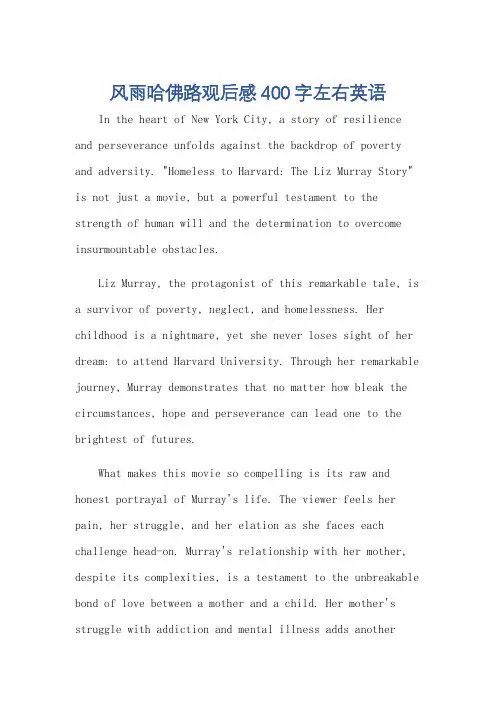 风雨哈佛路观后感400字左右英语

In the heart of New York City, a story of resilience and perseverance unfolds against the backdrop of poverty and adversity. "Homeless to Harvard: The Liz Murray Story" is not just a movie, but a powerful testament to the strength of human will and the determination to overcome insurmountable obstacles.

Liz Murray, the protagonist of this remarkable tale, is a survivor of poverty, neglect, and homelessness. Her childhood is a nightmare, yet she never loses sight of her dream: to attend Harvard University. Through her remarkable journey, Murray demonstrates that no matter how bleak the circumstances, hope and perseverance can lead one to the brightest of futures.

What makes this movie so compelling is its raw and honest portrayal of Murray's life. The viewer feels her pain, her struggle, and her elation as she faces each challenge head-on. Murray's relationship with her mother, despite its complexities, is a testament to the unbreakable bond of love between a mother and a child. Her mother's struggle with addiction and mental illness adds another